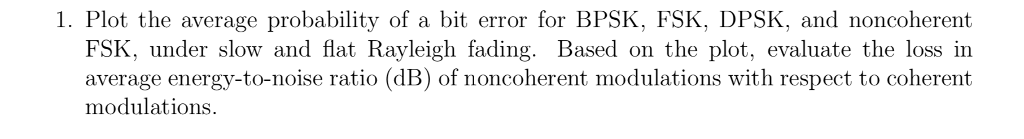 1. Plot the average probability of a bit error for BPSK, FSK, DPSK, and noncoherent FSK, under slow and flat Rayleigh fading. Based on the plot, evaluate the loss in average energy-to-noise ratio (dB) of noncoherent modulations with respect to coherent modulations.